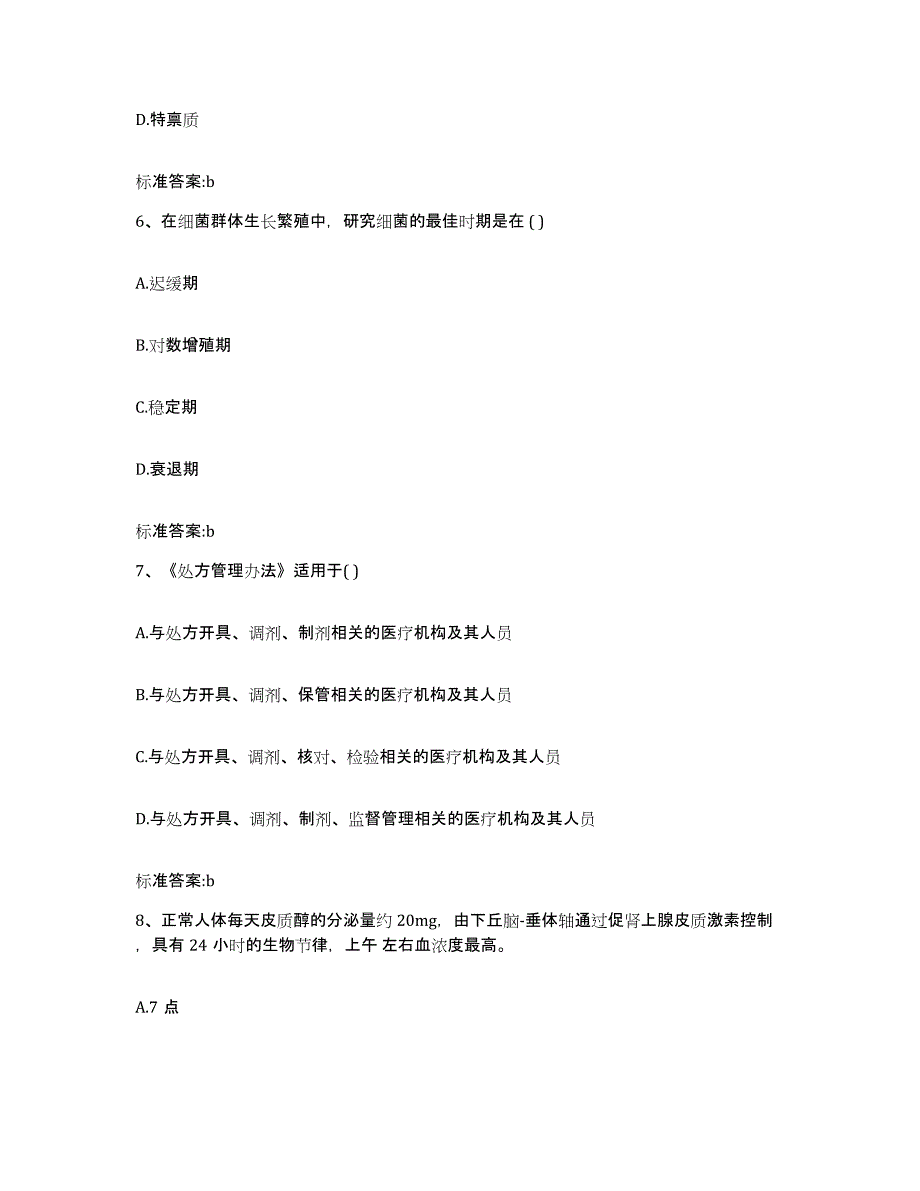 D.特禀质

标准答案:b

6、在细菌群体生长繁殖中，研究细菌的最佳时期是在 ( )

A.迟缓期

B.对数增殖期

C.稳定期

D.衰退期

标准答案:b

7、《处方管理办法》适用于( )

A.与处方开具、调剂、制剂相关的医疗机构及其人员

B.与处方开具、调剂、保管相关的医疗机构及其人员

C.与处方开具、调剂、核对、检验相关的医疗机构及其人员

D.与处方开具、调剂、制剂、监督管理相关的医疗机构及其人员

标准答案:b

8、正常人体每天皮质醇的分泌量约 20mg，由下丘脑-垂体轴通过促肾上腺皮质激素控制，具有 24 小时的生物节律，上午 左右血浓度最高。

A.7 点